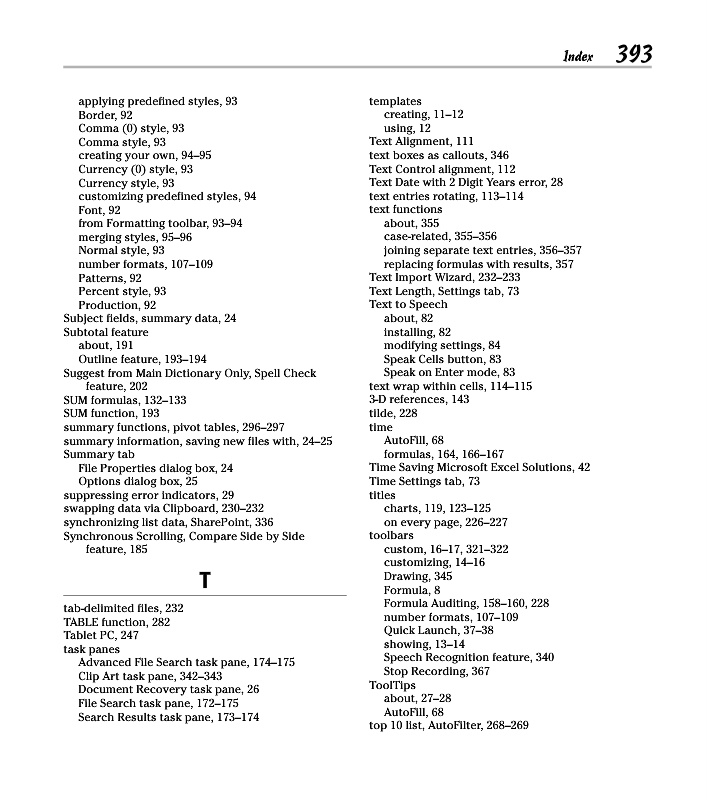 Index 393

applying predefined styles, 93
Border, 92
Comma (0) style, 93
Comma style, 93
creating your own, 94–95
Currency (0) style, 93
Currency style, 93
customizing predefined styles, 94
Font, 92
from Formatting toolbar, 93–94
merging styles, 95–96
Normal style, 93
number formats, 107–109
Patterns, 92
Percent style, 93
Production, 92
Subject fields, summary data, 24
Subtotal feature
about, 191
Outline feature, 193–194
Suggest from Main Dictionary Only, Spell Check feature, 202
SUM formulas, 132–133
SUM function, 193
summary functions, pivot tables, 296–297
summary information, saving new files with, 24–25
Summary tab
File Properties dialog box, 24
Options dialog box, 25
suppressing error indicators, 29
swapping data via Clipboard, 230–232
synchronizing list data, SharePoint, 336
Synchronous Scrolling, Compare Side by Side feature, 185

T

tab-delimited files, 232
TABLE function, 282
Tablet PC, 247
task panes
Advanced File Search task pane, 174–175
Clip Art task pane, 342–343
Document Recovery task pane, 26
File Search task pane, 172–175
Search Results task pane, 173–174

templates
creating, 11–12
using, 12
Text Alignment, 111
text boxes as callouts, 346
Text Control alignment, 112
Text Date with 2 Digit Years error, 28
text entries rotating, 113–114
text functions
about, 355
case-related, 355–356
joining separate text entries, 356–357
replacing formulas with results, 357
Text Import Wizard, 232–233
Text Length, Settings tab, 73
Text to Speech
about, 82
installing, 82
modifying settings, 84
Speak Cells button, 83
Speak on Enter mode, 83
text wrap within cells, 114–115
3-D references, 143
tilde, 228
time
AutoFill, 68
formulas, 164, 166–167
Time Saving Microsoft Excel Solutions, 42
Time Settings tab, 73
titles
charts, 119, 123–125
on every page, 226–227
toolbars
custom, 16–17, 321–322
customizing, 14–16
Drawing, 345
Formula, 8
Formula Auditing, 158–160, 228
number formats, 107–109
Quick Launch, 37–38
showing, 13–14
Speech Recognition feature, 340
Stop Recording, 367
ToolTips
about, 27–28
AutoFill, 68
top 10 list, AutoFilter, 268–269